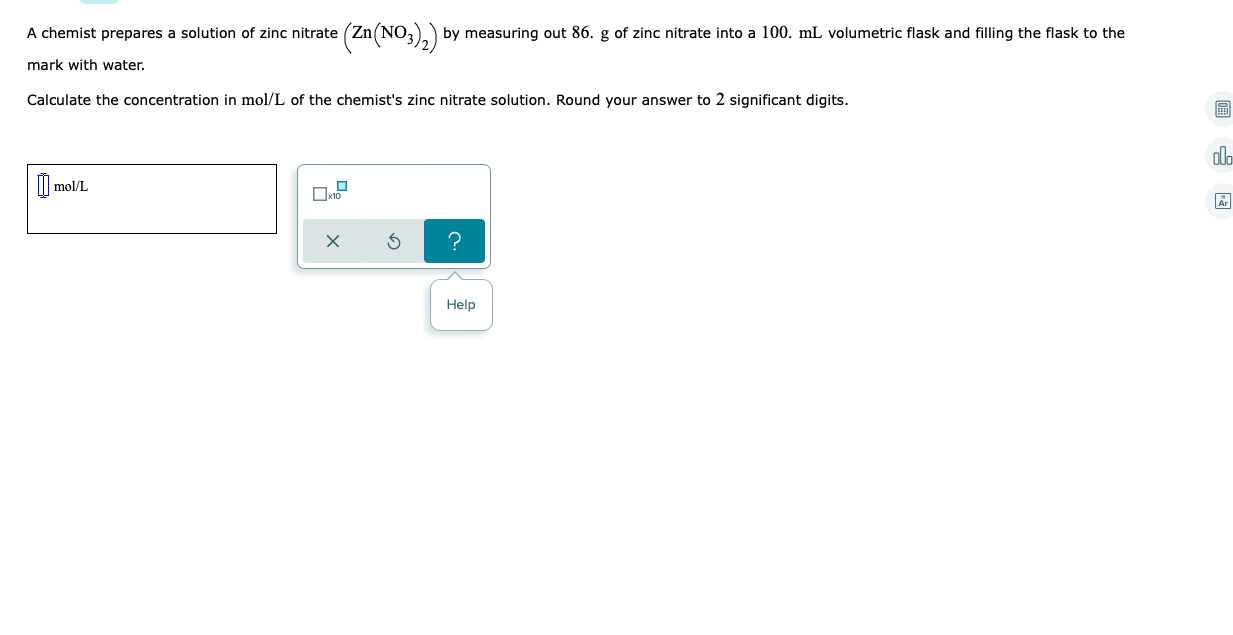 A chemist prepares a solution of zinc nitrate $\left(Zn\left(NO_3\right)_2\right)$ by measuring out $86.$ g of zinc nitrate into a $100.$ mL volumetric flask and filling the flask to the mark with water.

Calculate the concentration in mol/L of the chemist's zinc nitrate solution. Round your answer to $2$ significant digits.

mol/L

x10

×

?

Help

Ar